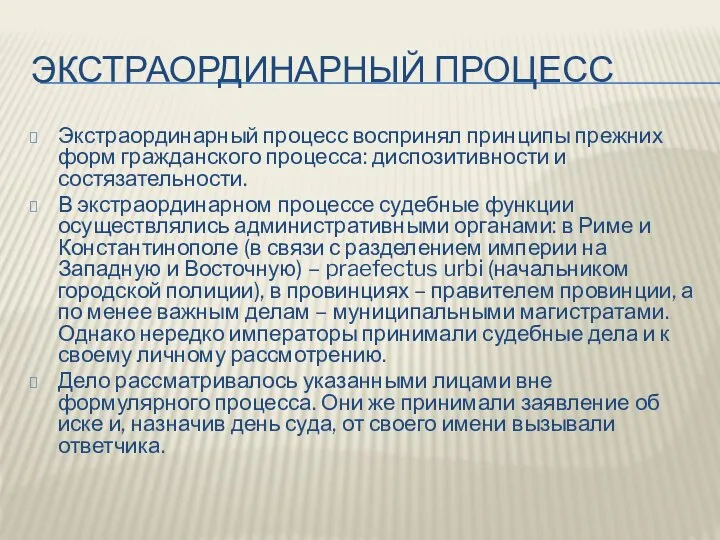 ЭКСТРАОРДИНАРНЫЙ ПРОЦЕСС

Экстраординарный процесс воспринял принципы прежних форм гражданского процесса: диспозитивности и состязательности.

В экстраординарном процессе судебные функции осуществлялись административными органами: в Риме и Константинополе (в связи с разделением империи на Западную и Восточную) – praefectus urbi (начальником городской полиции), в провинциях – правителем провинции, а по менее важным делам – муниципальными магистратами. Однако нередко императоры принимали судебные дела и к своему личному рассмотрению.

Дело рассматривалось указанными лицами вне формулярного процесса. Они же принимали заявление об иске и, назначив день суда, от своего имени вызывали ответчика.